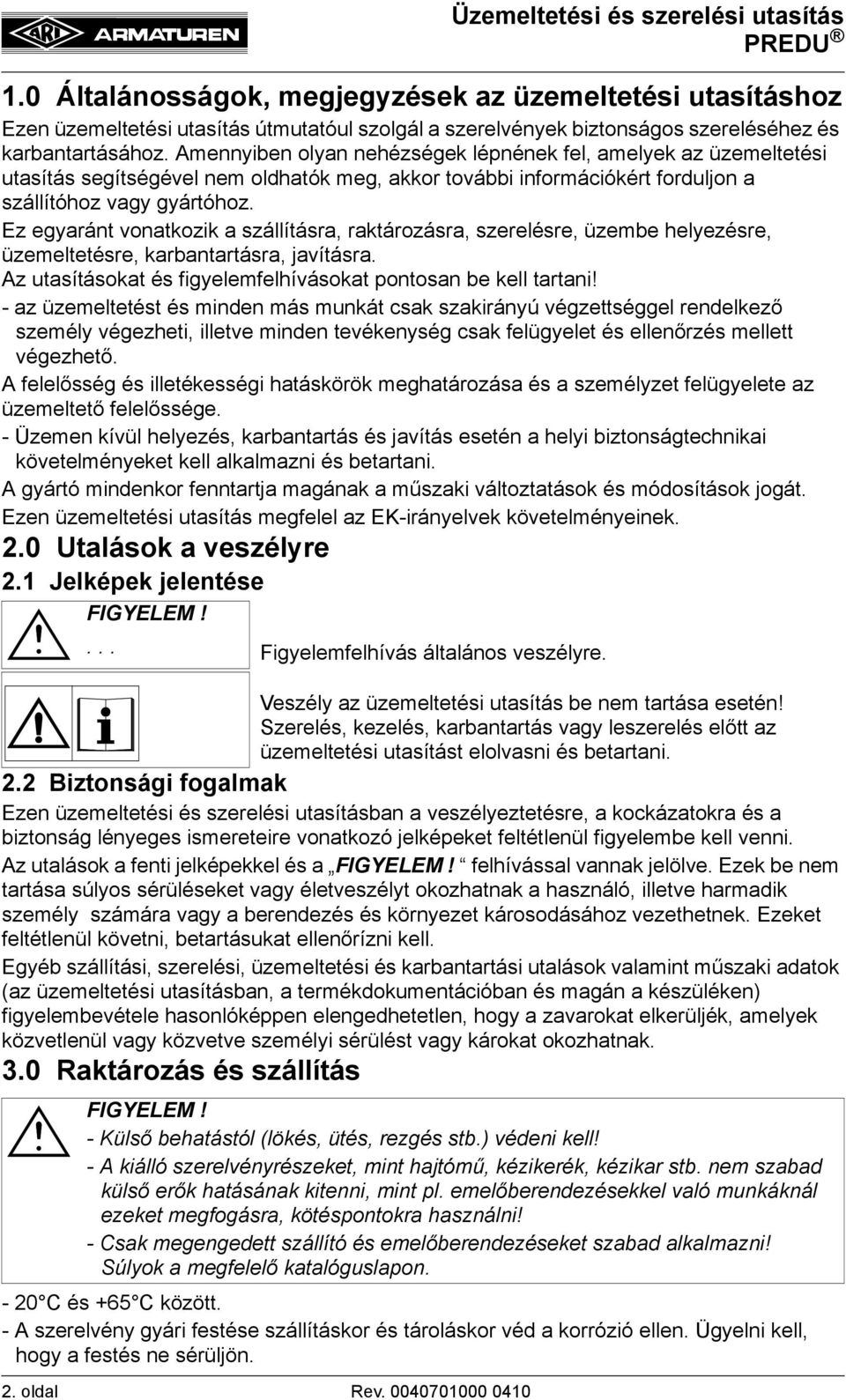 ARI ARMATUREN

Üzemeltetési és szerelési utasítás
PREDU ®

1.0 Általánosságok, megjegyzések az üzemeltetési utasításhoz

Ezen üzemeltetési utasítás útmutatóul szolgál a szerelvények biztonságos szereléséhez és karbantartásához. Amennyiben olyan nehézségek lépnének fel, amelyek az üzemeltetési utasítás segítségével nem oldhatók meg, akkor további információkért forduljon a szállítóhoz vagy gyártóhoz.

Ez egyaránt vonatkozik a szállításra, raktározásra, szerelésre, üzembe helyezésre, üzemeltetésre, karbantartásra, javításra.

Az utasításokat és figyelemfelhívásokat pontosan be kell tartani!

- az üzemeltetést és minden más munkát csak szakirányú végzettséggel rendelkező személy végezheti, illetve minden tevékenység csak felügyelet és ellenőrzés mellett végezhető.

A felelősség és illetékességi hatáskörök meghatározása és a személyzet felügyelete az üzemeltető felelőssége.

- Üzemen kívül helyezés, karbantartás és javítás esetén a helyi biztonságtechnikai követelményeket kell alkalmazni és betartani.

A gyártó mindenkor fenntartja magának a műszaki változtatások és módosítások jogát.

Ezen üzemeltetési utasítás megfelel az EK-irányelvek követelményeinek.

2.0 Utalások a veszélyre

2.1 Jelképek jelentése

FIGYELEM !
. . .

Figyelemfelhívás általános veszélyre.

Veszély az üzemeltetési utasítás be nem tartása esetén! Szerelés, kezelés, karbantartás vagy leszerelés előtt az üzemeltetési utasítást elolvasni és betartani.

2.2 Biztonsági fogalmak

Ezen üzemeltetési és szerelési utasításban a veszélyeztetésre, a kockázatokra és a biztonság lényeges ismereteire vonatkozó jelképeket feltétlenül figyelembe kell venni.

Az utalások a fenti jelképekkel és a „FIGYELEM ! “ felhívással vannak jelölve. Ezek be nem tartása súlyos sérüléseket vagy életveszélyt okozhatnak a használó, illetve harmadik személy számára vagy a berendezés és környezet károsodásához vezethetnek. Ezeket feltétlenül követni, betartásukat ellenőrízni kell.

Egyéb szállítási, szerelési, üzemeltetési és karbantartási utalások valamint műszaki adatok (az üzemeltetési utasításban, a termékdokumentációban és magán a készüléken) figyelembevétele hasonlóképpen elengedhetetlen, hogy a zavarokat elkerüljék, amelyek közvetlenül vagy közvetve személyi sérülést vagy károkat okozhatnak.

3.0 Raktározás és szállítás

FIGYELEM !

- Külső behatástól (lökés, ütés, rezgés stb.) védeni kell!

- A kiálló szerelvényrészeket, mint hajtómű, kézikerék, kézikar stb. nem szabad külső erők hatásának kitenni, mint pl. emelőberendezésekkel való munkáknál ezeket megfogásra, kötéspontokra használni!

- Csak megengedett szállító és emelőberendezéseket szabad alkalmazni! Súlyok a megfelelő katalóguslapon.

- 20°C és +65°C között.

- A szerelvény gyári festése szállításkor és tároláskor véd a korrózió ellen. Ügyelni kell, hogy a festés ne sérüljön.

2. oldal Rev. 0040701000 0410